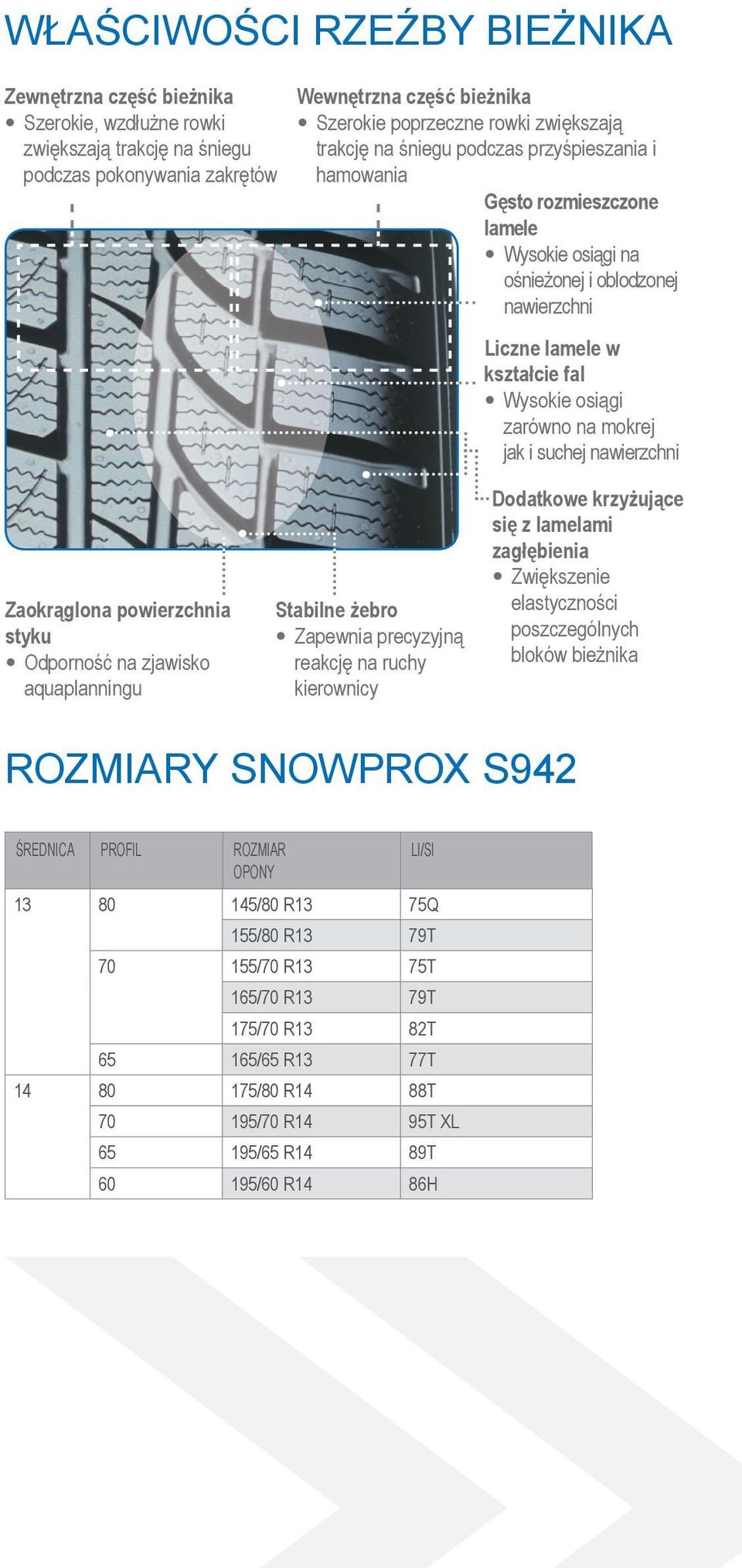 WŁAŚCIWOŚCI RZEŹBY BIEŻNIKA

Zewnętrzna część bieżnika
• Szerokie, wzdłużne rowki zwiększają trakcję na śniegu podczas pokonywania zakrętów

Wewnętrzna część bieżnika
• Szerokie poprzeczne rowki zwiększają trakcję na śniegu podczas przyśpieszania i hamowania

Gęsto rozmieszczone lamele
• Wysokie osiągi na ośnieżonej i oblodzonej nawierzchni

Liczne lamele w kształcie fal
• Wysokie osiągi zarówno na mokrej jak i suchej nawierzchni

Dodatkowe krzyżujące się z lamelami zagłębienia
• Zwiększenie elastyczności poszczególnych bloków bieżnika

Zaokrąglona powierzchnia styku
• Odporność na zjawisko aquaplanningu

Stabilne żebro
• Zapewnia precyzyjną reakcję na ruchy kierownicy

ROZMIARY SNOWPROX S942

| ŚREDNICA | PROFIL | ROZMIAR OPONY | LI/SI |
|---|---|---|---|
| 13 | 80 | 145/80 R13 | 75Q |
| | | 155/80 R13 | 79T |
| | 70 | 155/70 R13 | 75T |
| | | 165/70 R13 | 79T |
| | | 175/70 R13 | 82T |
| | 65 | 165/65 R13 | 77T |
| 14 | 80 | 175/80 R14 | 88T |
| | 70 | 195/70 R14 | 95T XL |
| | 65 | 195/65 R14 | 89T |
| | 60 | 195/60 R14 | 86H |